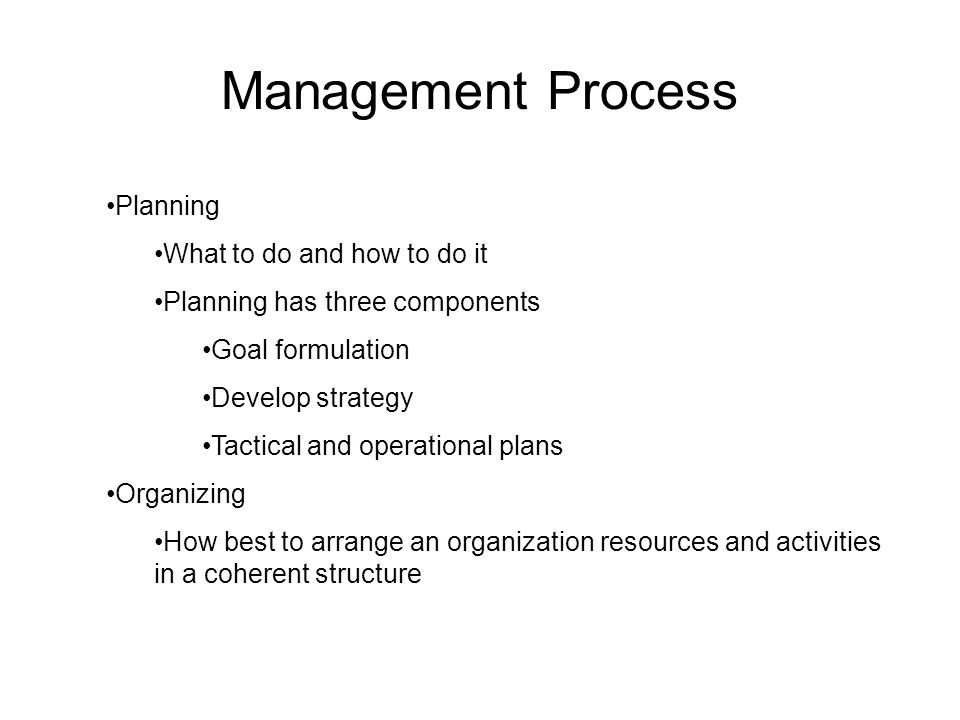 Management Process

•Planning

•What to do and how to do it

•Planning has three components

•Goal formulation

•Develop strategy

•Tactical and operational plans

•Organizing

•How best to arrange an organization resources and activities in a coherent structure